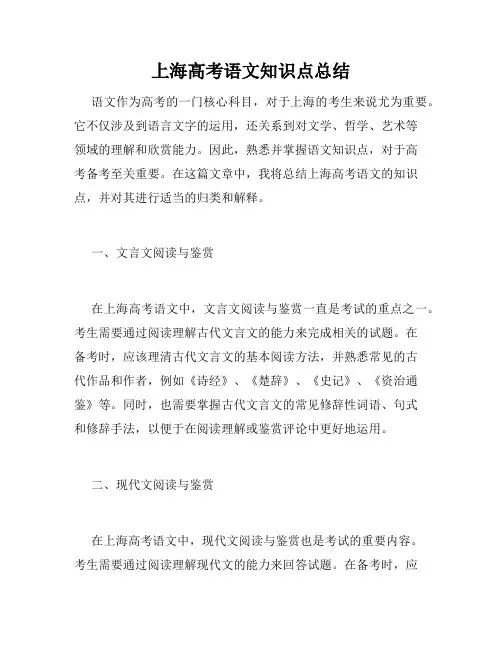 上海高考语文知识点总结

语文作为高考的一门核心科目，对于上海的考生来说尤为重要。它不仅涉及到语言文字的运用，还关系到对文学、哲学、艺术等领域的理解和欣赏能力。因此，熟悉并掌握语文知识点，对于高考备考至关重要。在这篇文章中，我将总结上海高考语文的知识点，并对其进行适当的归类和解释。

一、文言文阅读与鉴赏

在上海高考语文中，文言文阅读与鉴赏一直是考试的重点之一。考生需要通过阅读理解古代文言文的能力来完成相关的试题。在备考时，应该理清古代文言文的基本阅读方法，并熟悉常见的古代作品和作者，例如《诗经》、《楚辞》、《史记》、《资治通鉴》等。同时，也需要掌握古代文言文的常见修辞性词语、句式和修辞手法，以便于在阅读理解或鉴赏评论中更好地运用。

二、现代文阅读与鉴赏

在上海高考语文中，现代文阅读与鉴赏也是考试的重要内容。考生需要通过阅读理解现代文的能力来回答试题。在备考时，应